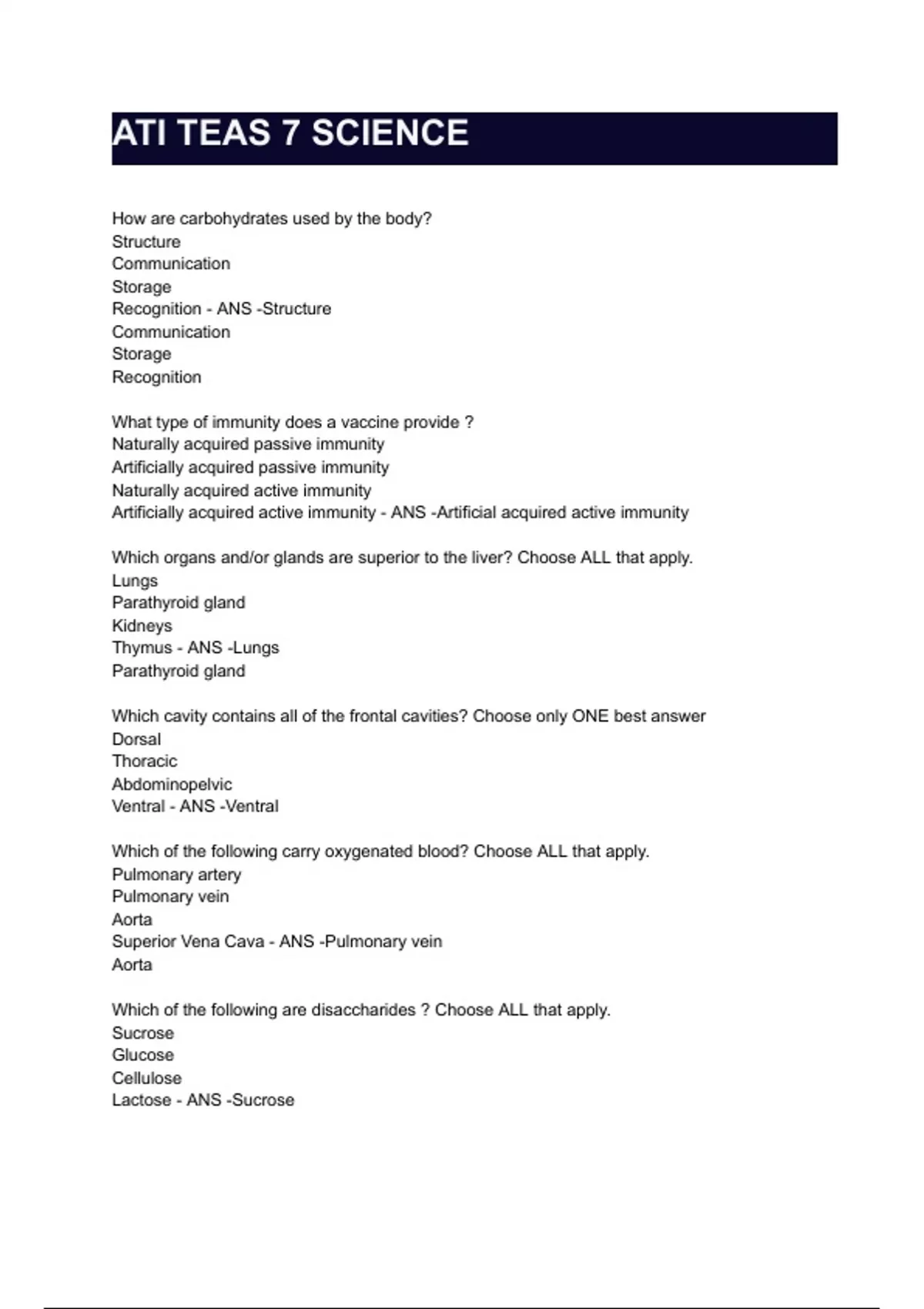 ATI TEAS 7 SCIENCE

How are carbohydrates used by the body?
Structure
Communication
Storage
Recognition - ANS -Structure
Communication
Storage
Recognition

What type of immunity does a vaccine provide ?
Naturally acquired passive immunity
Artificially acquired passive immunity
Naturally acquired active immunity
Artificially acquired active immunity - ANS -Artificial acquired active immunity

Which organs and/or glands are superior to the liver? Choose ALL that apply.
Lungs
Parathyroid gland
Kidneys
Thymus - ANS -Lungs
Parathyroid gland

Which cavity contains all of the frontal cavities? Choose only ONE best answer
Dorsal
Thoracic
Abdominopelvic
Ventral - ANS -Ventral

Which of the following carry oxygenated blood? Choose ALL that apply.
Pulmonary artery
Pulmonary vein
Aorta
Superior Vena Cava - ANS -Pulmonary vein
Aorta

Which of the following are disaccharides ? Choose ALL that apply.
Sucrose
Glucose
Cellulose
Lactose - ANS -Sucrose